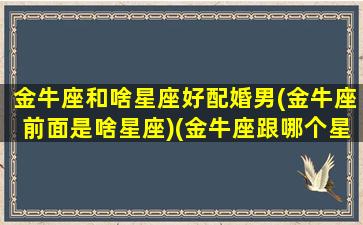 金牛座和啥星座好配婚男(金牛座前面是啥星座)(金牛座跟哪个星